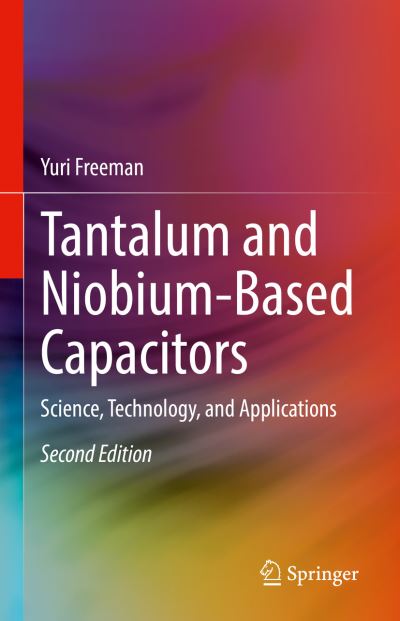 Yuri Freeman

Tantalum and Niobium-Based Capacitors

Science, Technology, and Applications

Second Edition

Springer